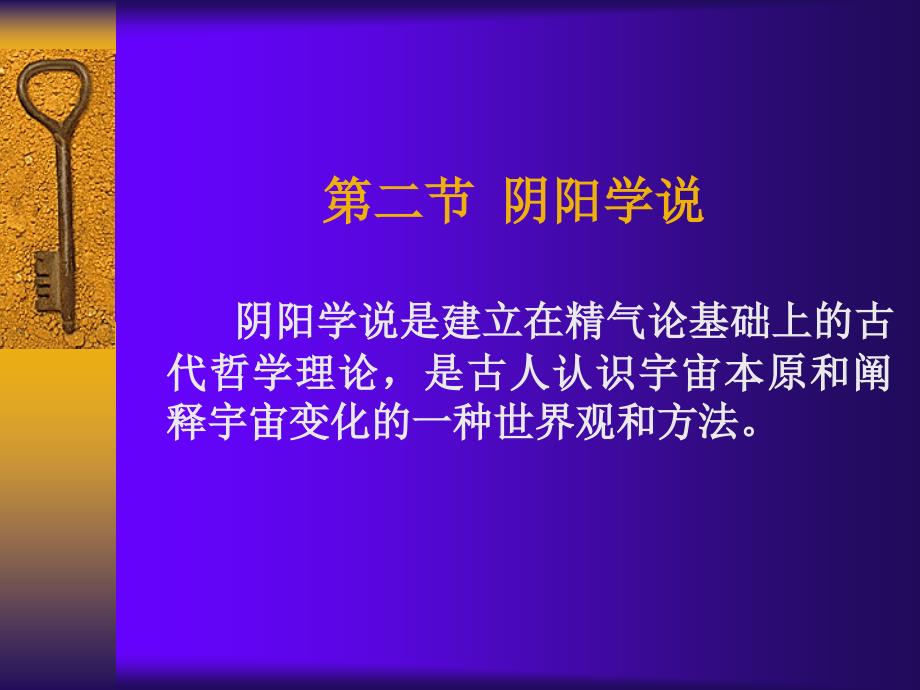 第二节 阴阳学说

阴阳学说是建立在精气论基础上的古代哲学理论，是古人认识宇宙本原和阐释宇宙变化的一种世界观和方法。